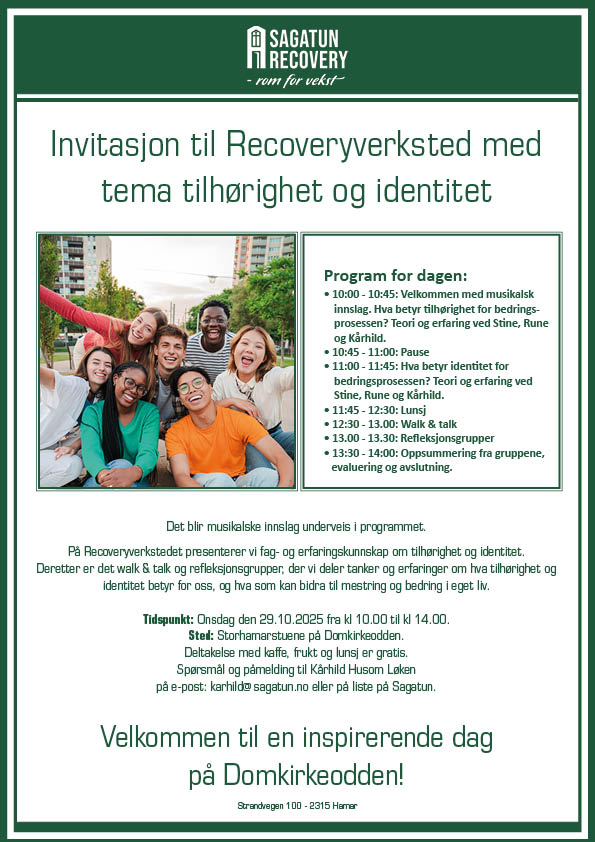 SAGATUN
RECOVERY
- rom for vekst -

Invitasjon til Recoveryverksted med tema tilhørighet og identitet

Program for dagen:
• 10:00 - 10:45: Velkommen med musikalsk innslag. Hva betyr tilhørighet for bedringsprosessen? Teori og erfaring ved Stine, Rune og Kårhild.
• 10:45 - 11:00: Pause
• 11:00 - 11:45: Hva betyr identitet for bedringsprosessen? Teori og erfaring ved Stine, Rune og Kårhild.
• 11:45 - 12:30: Lunsj
• 12:30 - 13.00: Walk & talk
• 13.00 - 13.30: Refleksjonsgrupper
• 13:30 - 14:00: Oppsummering fra gruppene, evaluering og avslutning.

Det blir musikalske innslag underveis i programmet.

På Recoveryverkstedet presenterer vi fag- og erfaringskunnskap om tilhørighet og identitet. Deretter er det walk & talk og refleksjonsgrupper, der vi deler tanker og erfaringer om hva tilhørighet og identitet betyr for oss, og hva som kan bidra til mestring og bedring i eget liv.

Tidspunkt: Onsdag den 29.10.2025 fra kl 10.00 til kl 14.00.
Sted: Storhamarstuene på Domkirkeodden.
Deltakelse med kaffe, frukt og lunsj er gratis.
Spørsmål og påmelding til Kårhild Husom Løken
på e-post: karhild@sagatun.no eller på liste på Sagatun.

Velkommen til en inspirerende dag på Domkirkeodden!

Strandvegen 100 - 2315 Hamar